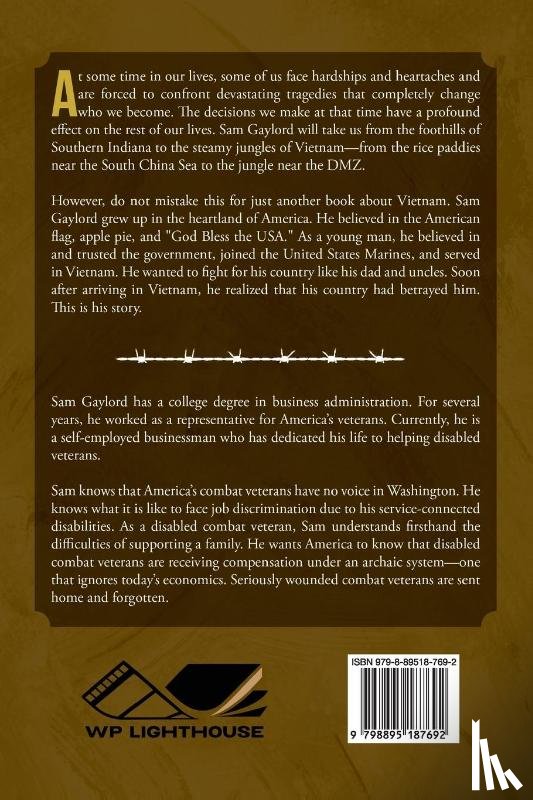 At some time in our lives, some of us face hardships and heartaches and are forced to confront devastating tragedies that completely change who we become. The decisions we make at that time have a profound effect on the rest of our lives. Sam Gaylord will take us from the foothills of Southern Indiana to the steamy jungles of Vietnam—from the rice paddies near the South China Sea to the jungle near the DMZ.

However, do not mistake this for just another book about Vietnam. Sam Gaylord grew up in the heartland of America. He believed in the American flag, apple pie, and "God Bless the USA." As a young man, he believed in and trusted the government, joined the United States Marines, and served in Vietnam. He wanted to fight for his country like his dad and uncles. Soon after arriving in Vietnam, he realized that his country had betrayed him. This is his story.

Sam Gaylord has a college degree in business administration. For several years, he worked as a representative for America's veterans. Currently, he is a self-employed businessman who has dedicated his life to helping disabled veterans.

Sam knows that America's combat veterans have no voice in Washington. He knows what it is like to face job discrimination due to his service-connected disabilities. As a disabled combat veteran, Sam understands firsthand the difficulties of supporting a family. He wants America to know that disabled combat veterans are receiving compensation under an archaic system—one that ignores today's economics. Seriously wounded combat veterans are sent home and forgotten.

WP LIGHTHOUSE

ISBN 979-8-89518-769-2

9 798895 187692